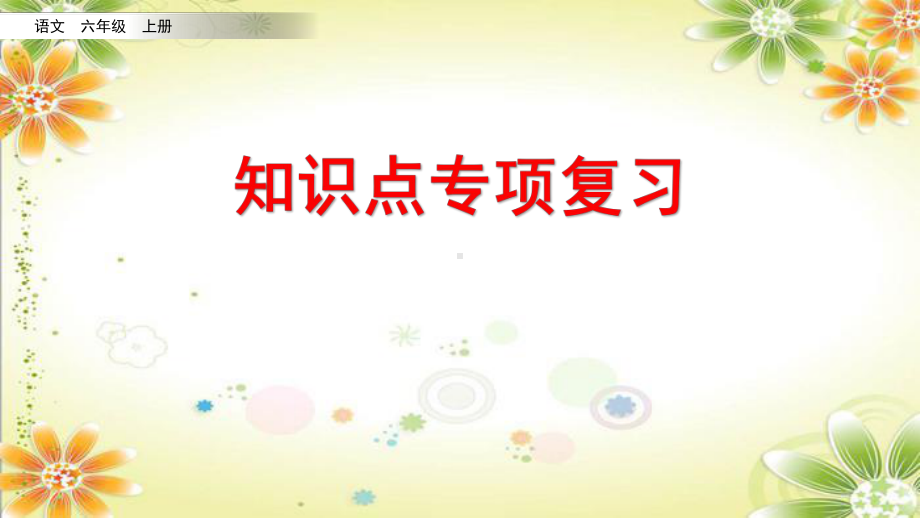 语文　六年级　上册

知识点专项复习